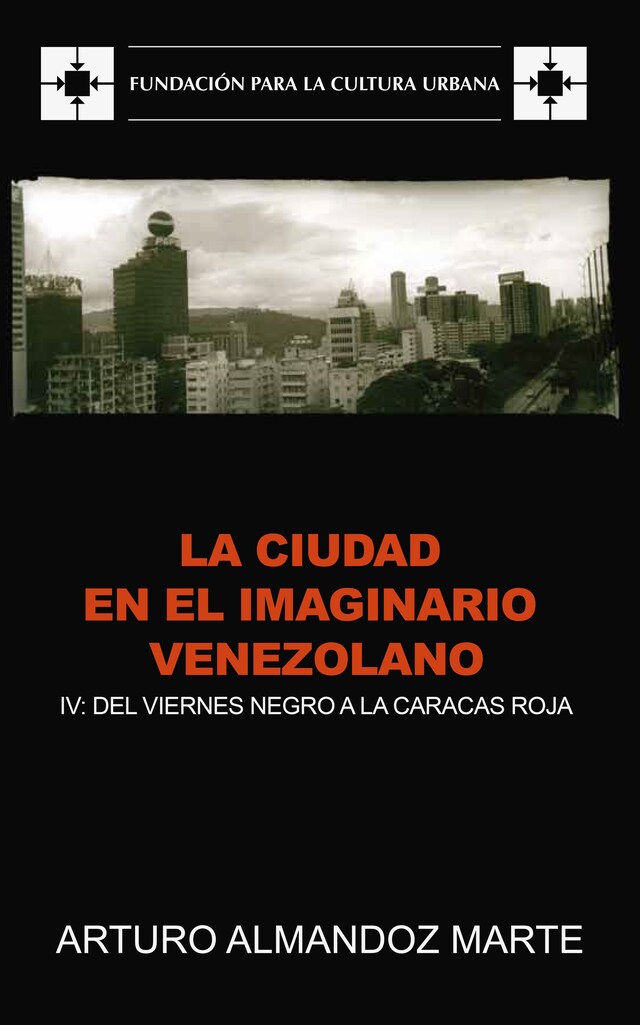 FUNDACIÓN PARA LA CULTURA URBANA

LA CIUDAD EN EL IMAGINARIO VENEZOLANO

IV: DEL VIERNES NEGRO A LA CARACAS ROJA

ARTURO ALMANDOZ MARTE